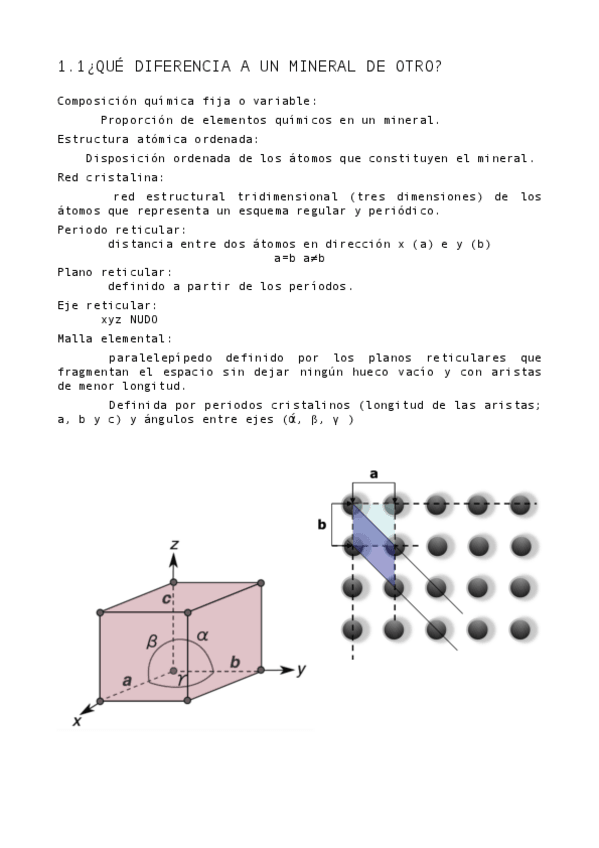 1.1¿QUÉ DIFERENCIA A UN MINERAL DE OTRO?

Composición química fija o variable:

Proporción de elementos químicos en un mineral.

Estructura atómica ordenada:

Disposición ordenada de los átomos que constituyen el mineral.

Red cristalina:

red estructural tridimensional (tres dimensiones) de los átomos que representa un esquema regular y periódico.

Periodo reticular:

distancia entre dos átomos en dirección x (a) e y (b)
a=b a≠b

Plano reticular:

definido a partir de los períodos.

Eje reticular:

xyz NUDO

Malla elemental:

paralelepípedo definido por los planos reticulares que fragmentan el espacio sin dejar ningún hueco vacío y con aristas de menor longitud.

Definida por periodos cristalinos (longitud de las aristas; a, b y c) y ángulos entre ejes (ά, β, γ )

z
c
β
α
a
γ
b
y
x

a
b